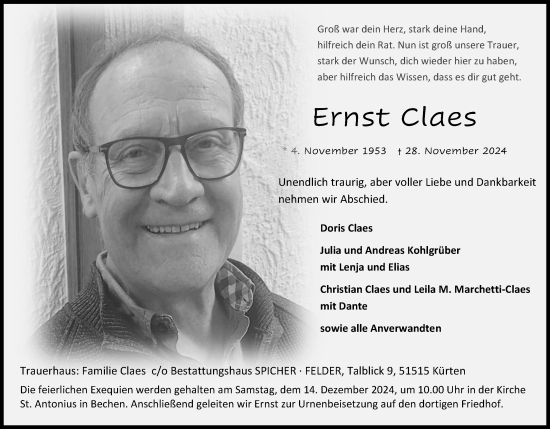 Groß war dein Herz, stark deine Hand, hilfreich dein Rat. Nun ist groß unsere Trauer, stark der Wunsch, dich wieder hier zu haben, aber hilfreich das Wissen, dass es dir gut geht.

Ernst Claes

* 4. November 1953 † 28. November 2024

Unendlich traurig, aber voller Liebe und Dankbarkeit nehmen wir Abschied.

Doris Claes

Julia und Andreas Kohlgrüber mit Lenja und Elias

Christian Claes und Leila M. Marchetti-Claes mit Dante

sowie alle Anverwandten

Trauerhaus: Familie Claes c/o Bestattungshaus SPICHER · FELDER, Talblick 9, 51515 Kürten

Die feierlichen Exequien werden gehalten am Samstag, dem 14. Dezember 2024, um 10.00 Uhr in der Kirche St. Antonius in Bechen. Anschließend geleiten wir Ernst zur Urnenbeisetzung auf den dortigen Friedhof.